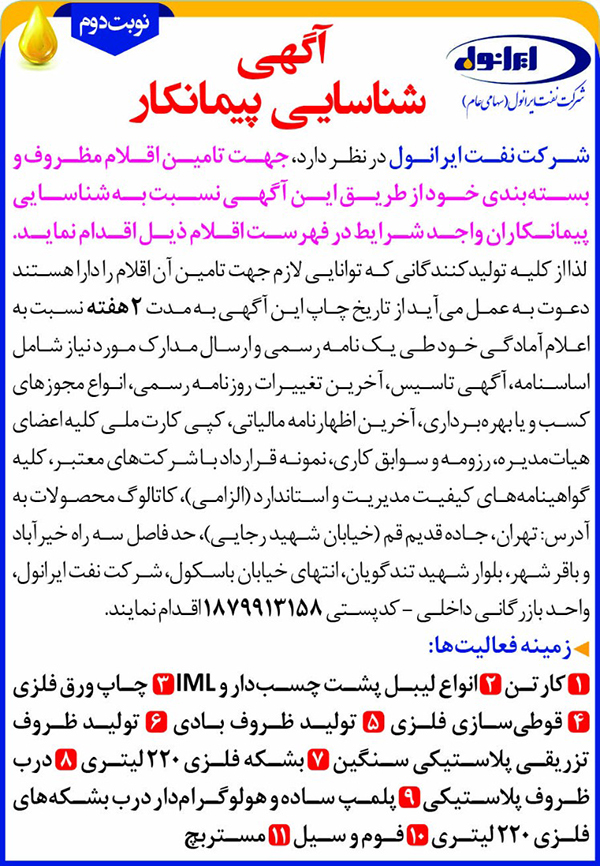 نوبت دوم

ایرانول
شرکت نفت ایرانول (سهامی عام)

آگهی
شناسایی پیمانکار

شرکت نفت ایرانول در نظر دارد، جهت تامین اقلام مظروف و بسته‌بندی خود از طریق این آگهی نسبت به شناسایی پیمانکاران واجد شرایط در فهرست اقلام ذیل اقدام نماید.

لذا از کلیه تولیدکنندگانی که توانایی لازم جهت تامین آن اقلام را دارا هستند دعوت به عمل می‌آید از تاریخ چاپ این آگهی به مدت ۲ هفته نسبت به اعلام آمادگی خود طی یک نامه رسمی و ارسال مدارک مورد نیاز شامل اساسنامه، آگهی تاسیس، آخرین تغییرات روزنامه رسمی، انواع مجوزهای کسب و یا بهره‌برداری، آخرین اظهارنامه مالیاتی، کپی کارت ملی کلیه اعضای هیات‌مدیره، رزومه و سوابق کاری، نمونه قرارداد با شرکت‌های معتبر، کلیه گواهینامه‌های کیفیت مدیریت و استاندارد (الزامی)، کاتالوگ محصولات به آدرس: تهران، جاده قدیم قم (خیابان شهید رجایی)، حد فاصل سه راه خیرآباد و باقر شهر، بلوار شهید تندگویان، انتهای خیابان باسکول، شرکت نفت ایرانول، واحد بازرگانی داخلی - کدپستی ۱۸۷۹۹۱۳۱۵۸ اقدام نمایند.

زمینه فعالیت‌ها:
۱ کارتن ۲ انواع لیبل پشت چسب‌دار و IML ۳ چاپ ورق فلزی ۴ قوطی‌سازی فلزی ۵ تولید ظروف بادی ۶ تولید ظروف تزریقی پلاستیکی سنگین ۷ بشکه فلزی ۲۲۰ لیتری ۸ درب ظروف پلاستیکی ۹ پلمپ ساده و هولوگرام‌دار درب بشکه‌های فلزی ۲۲۰ لیتری ۱۰ فوم و سیل ۱۱ مستربچ